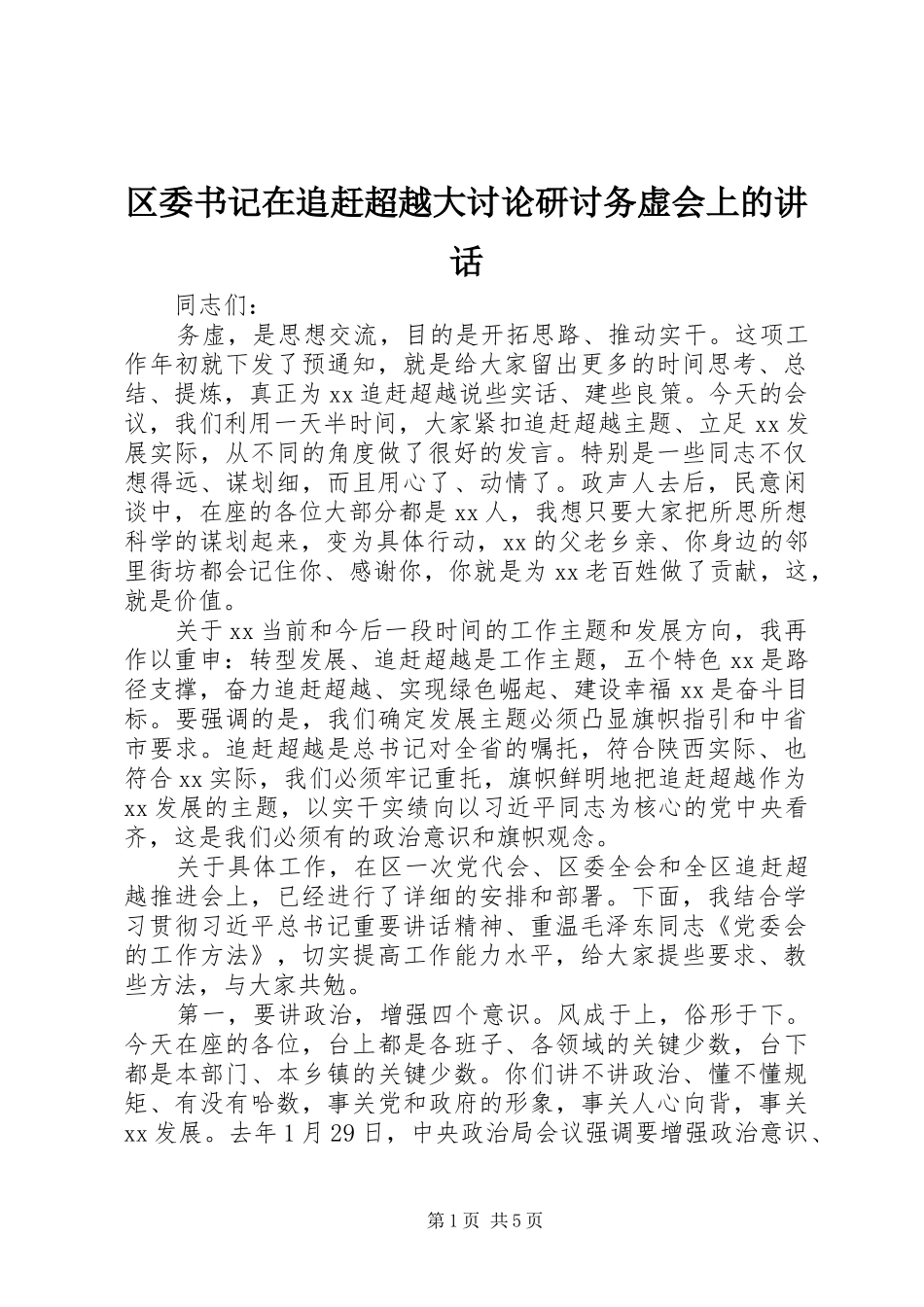 区委书记在追赶超越大讨论研讨务虚会上的讲话

同志们：

务虚，是思想交流，目的是开拓思路、推动实干。这项工作年初就下发了预通知，就是给大家留出更多的时间思考、总结、提炼，真正为xx追赶超越说些实话、建些良策。今天的会议，我们利用一天半时间，大家紧扣追赶超越主题、立足xx发展实际，从不同的角度做了很好的发言。特别是一些同志不仅想得远、谋划细，而且用心了、动情了。政声人去后，民意闲谈中，在座的各位大部分都是xx人，我想只要大家把所思所想科学的谋划起来，变为具体行动，xx的父老乡亲、你身边的邻里街坊都会记住你、感谢你，你就是为xx老百姓做了贡献，这，就是价值。

关于xx当前和今后一段时间的工作主题和发展方向，我再作以重申：转型发展、追赶超越是工作主题，五个特色xx是路径支撑，奋力追赶超越、实现绿色崛起、建设幸福xx是奋斗目标。要强调的是，我们确定发展主题必须凸显旗帜指引和中省市要求。追赶超越是总书记对全省的嘱托，符合陕西实际、也符合xx实际，我们必须牢记重托，旗帜鲜明地把追赶超越作为xx发展的主题，以实干实绩向以习近平同志为核心的党中央看齐，这是我们必须有的政治意识和旗帜观念。

关于具体工作，在区一次党代会、区委全会和全区追赶超越推进会上，已经进行了详细的安排和部署。下面，我结合学习贯彻习近平总书记重要讲话精神、重温毛泽东同志《党委会的工作方法》，切实提高工作能力水平，给大家提些要求、教些方法，与大家共勉。

第一，要讲政治，增强四个意识。风成于上，俗形于下。今天在座的各位，台上都是各班子、各领域的关键少数，台下都是本部门、本乡镇的关键少数。你们讲不讲政治、懂不懂规矩、有没有哈数，事关党和政府的形象，事关人心向背，事关xx发展。去年1月29日，中央政治局会议强调要增强政治意识、

第1页 共5页